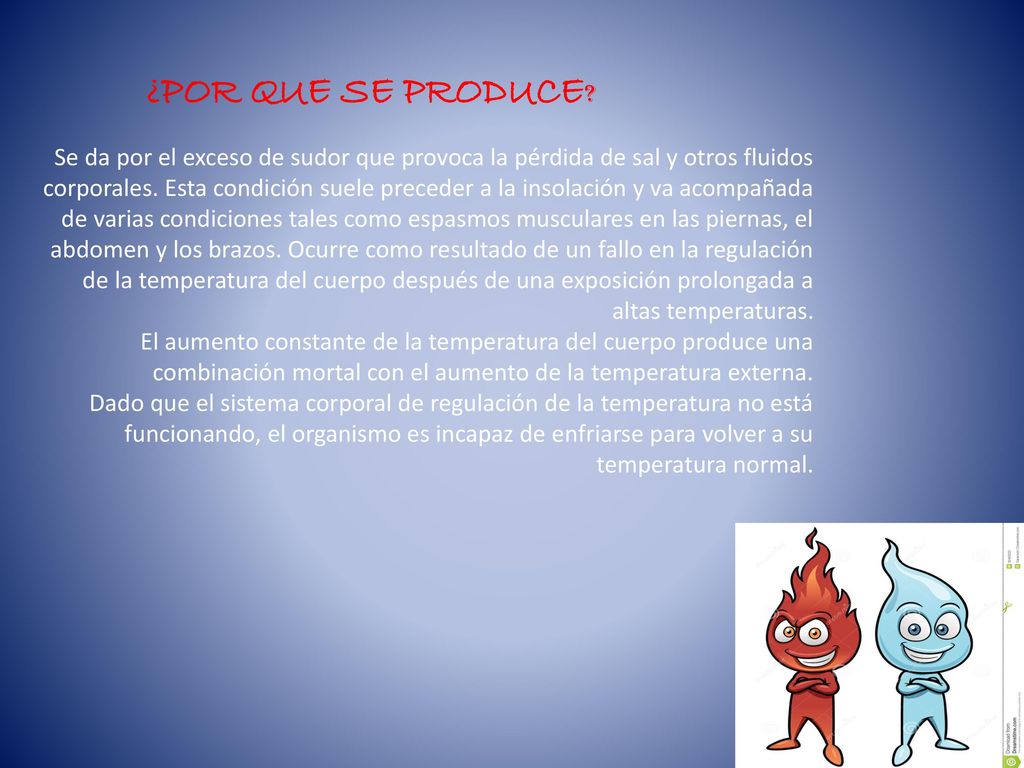 ¿POR QUE SE PRODUCE?

Se da por el exceso de sudor que provoca la pérdida de sal y otros fluidos corporales. Esta condición suele preceder a la insolación y va acompañada de varias condiciones tales como espasmos musculares en las piernas, el abdomen y los brazos. Ocurre como resultado de un fallo en la regulación de la temperatura del cuerpo después de una exposición prolongada a altas temperaturas.
El aumento constante de la temperatura del cuerpo produce una combinación mortal con el aumento de la temperatura externa.
Dado que el sistema corporal de regulación de la temperatura no está funcionando, el organismo es incapaz de enfriarse para volver a su temperatura normal.

Download from Dreamstime.com